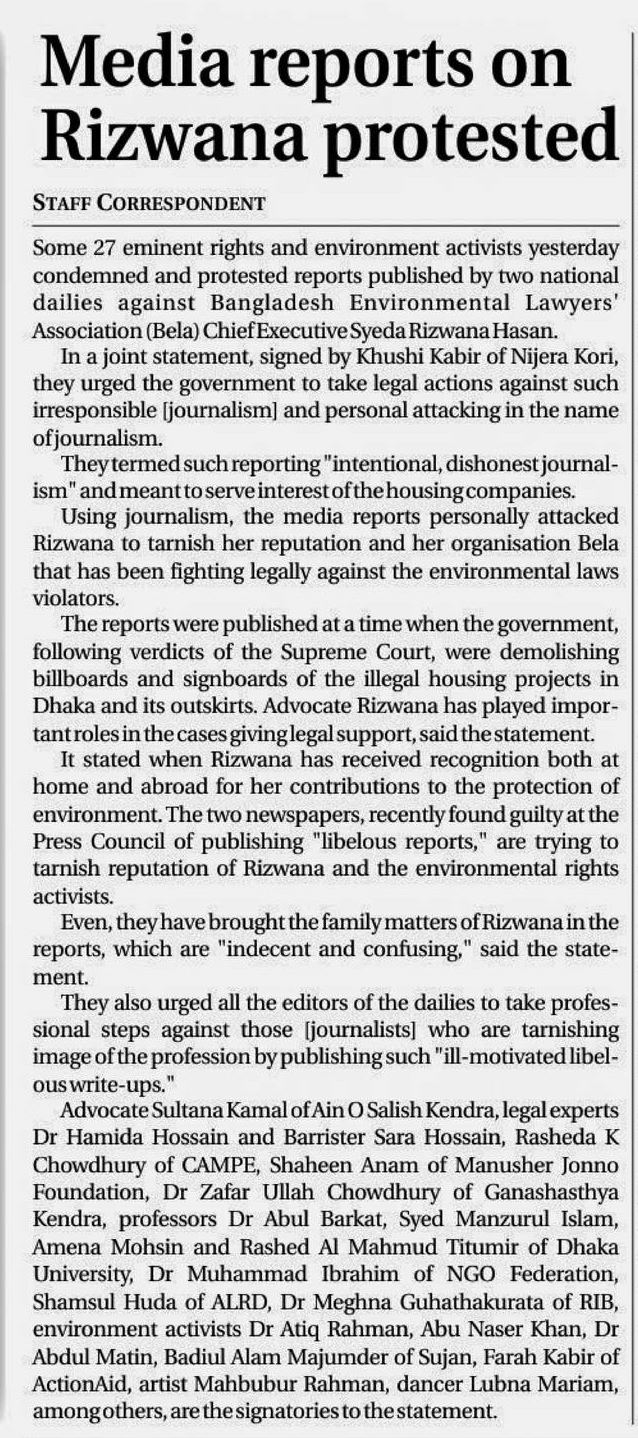 Media reports on Rizwana protested

STAFF CORRESPONDENT

Some 27 eminent rights and environment activists yesterday condemned and protested reports published by two national dailies against Bangladesh Environmental Lawyers' Association (Bela) Chief Executive Syeda Rizwana Hasan.

In a joint statement, signed by Khushi Kabir of Nijera Kori, they urged the government to take legal actions against such irresponsible [journalism] and personal attacking in the name of journalism.

They termed such reporting "intentional, dishonest journalism" and meant to serve interest of the housing companies.

Using journalism, the media reports personally attacked Rizwana to tarnish her reputation and her organisation Bela that has been fighting legally against the environmental laws violators.

The reports were published at a time when the government, following verdicts of the Supreme Court, were demolishing billboards and signboards of the illegal housing projects in Dhaka and its outskirts. Advocate Rizwana has played important roles in the cases giving legal support, said the statement.

It stated when Rizwana has received recognition both at home and abroad for her contributions to the protection of environment. The two newspapers, recently found guilty at the Press Council of publishing "libelous reports," are trying to tarnish reputation of Rizwana and the environmental rights activists.

Even, they have brought the family matters of Rizwana in the reports, which are "indecent and confusing," said the statement.

They also urged all the editors of the dailies to take professional steps against those [journalists] who are tarnishing image of the profession by publishing such "ill-motivated libelous write-ups."

Advocate Sultana Kamal of Ain O Salish Kendra, legal experts Dr Hamida Hossain and Barrister Sara Hossain, Rasheda K Chowdhury of CAMPE, Shaheen Anam of Manusher Jonno Foundation, Dr Zafar Ullah Chowdhury of Ganashasthya Kendra, professors Dr Abul Barkat, Syed Manzurul Islam, Amena Mohsin and Rashed Al Mahmud Titumir of Dhaka University, Dr Muhammad Ibrahim of NGO Federation, Shamsul Huda of ALRD, Dr Meghna Guhathakurata of RIB, environment activists Dr Atiq Rahman, Abu Naser Khan, Dr Abdul Matin, Badiul Alam Majumder of Sujan, Farah Kabir of ActionAid, artist Mahbubur Rahman, dancer Lubna Mariam, among others, are the signatories to the statement.